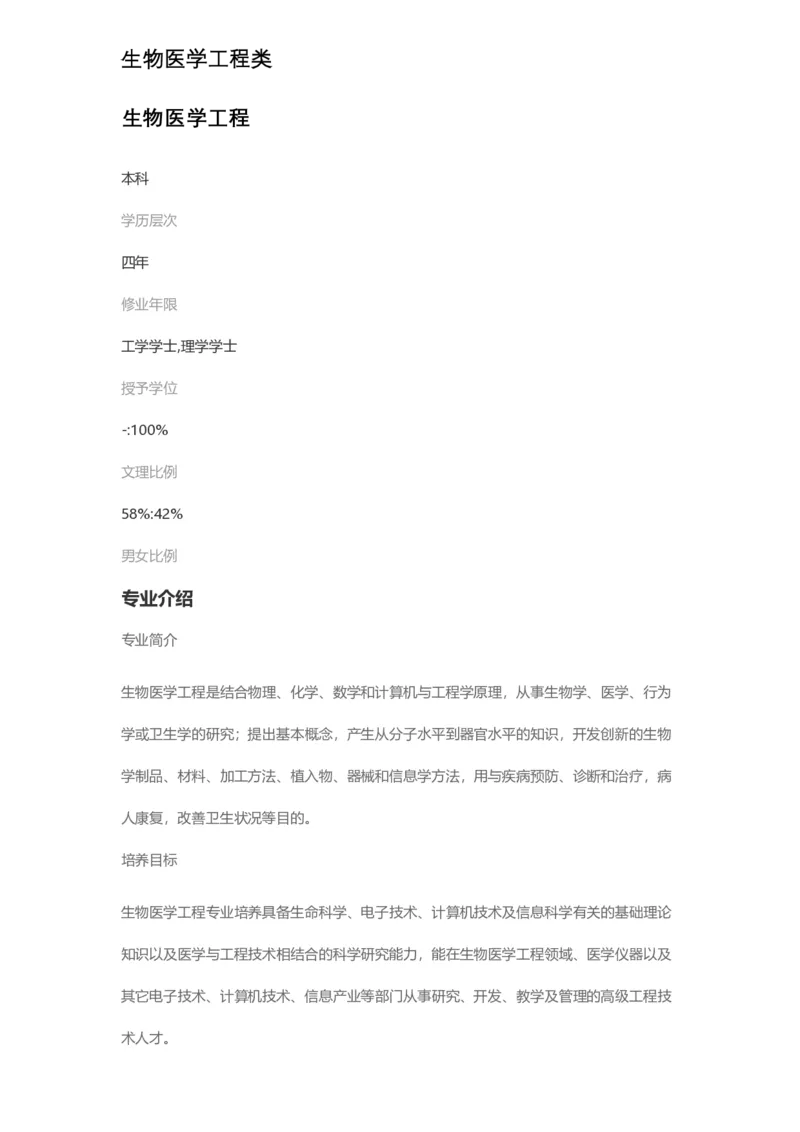 生物医学工程类

生物医学工程

本科

学历层次

四年

修业年限

工学学士,理学学士

授予学位

-:100%

文理比例

58%:42%

男女比例

专业介绍

专业简介

生物医学工程是结合物理、化学、数学和计算机与工程学原理，从事生物学、医学、行为学或卫生学的研究；提出基本概念，产生从分子水平到器官水平的知识，开发创新的生物学制品、材料、加工方法、植入物、器械和信息学方法，用与疾病预防、诊断和治疗，病人康复，改善卫生状况等目的。

培养目标

生物医学工程专业培养具备生命科学、电子技术、计算机技术及信息科学有关的基础理论知识以及医学与工程技术相结合的科学研究能力，能在生物医学工程领域、医学仪器以及其它电子技术、计算机技术、信息产业等部门从事研究、开发、教学及管理的高级工程技术人才。